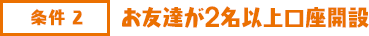 条件 2

お友達が2名以上口座開設